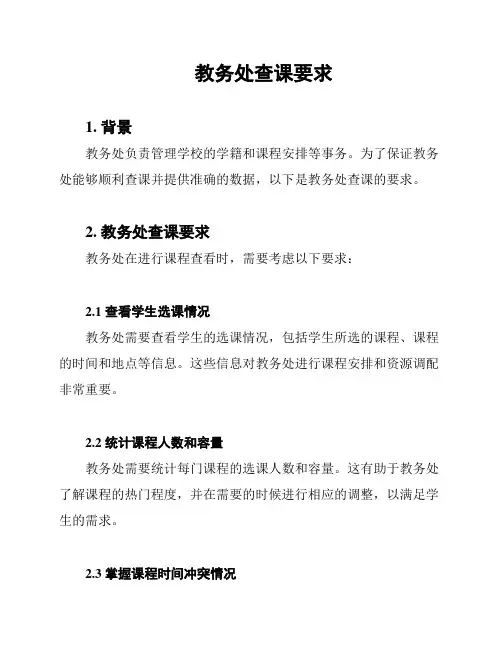 教务处查课要求

1. 背景

教务处负责管理学校的学籍和课程安排等事务。为了保证教务处能够顺利查课并提供准确的数据，以下是教务处查课的要求。

2. 教务处查课要求

教务处在进行课程查看时，需要考虑以下要求：

2.1 查看学生选课情况

教务处需要查看学生的选课情况，包括学生所选的课程、课程的时间和地点等信息。这些信息对教务处进行课程安排和资源调配非常重要。

2.2 统计课程人数和容量

教务处需要统计每门课程的选课人数和容量。这有助于教务处了解课程的热门程度，并在需要的时候进行相应的调整，以满足学生的需求。

2.3 掌握课程时间冲突情况